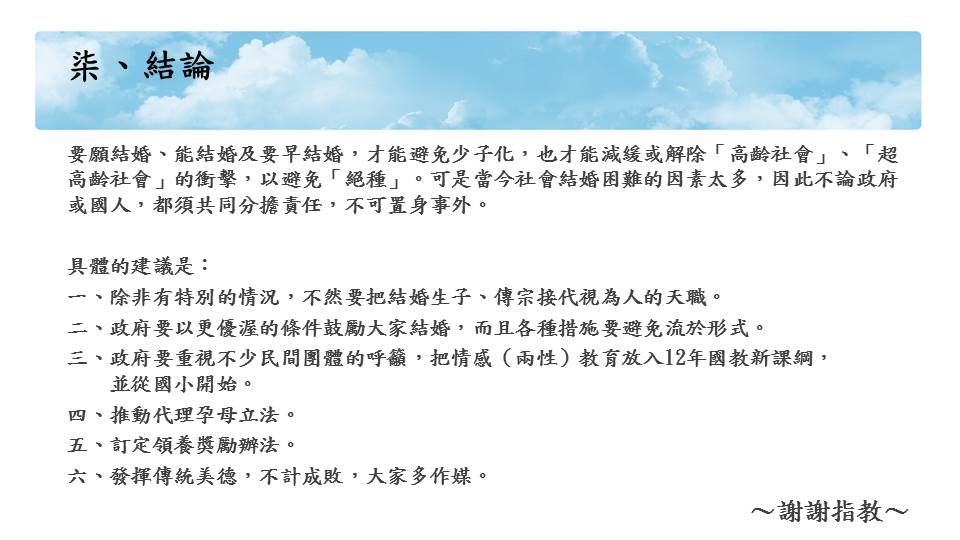 柒、結論

要願結婚、能結婚及要早結婚，才能避免少子化，也才能減緩或解除「高齡社會」、「超高齡社會」的衝擊，以避免「絕種」。可是當今社會結婚困難的因素太多，因此不論政府或國人，都須共同分擔責任，不可置身事外。

具體的建議是：
一、除非有特別的情況，不然要把結婚生子、傳宗接代視為人的天職。
二、政府要以更優渥的條件鼓勵大家結婚，而且各種措施要避免流於形式。
三、政府要重視不少民間團體的呼籲，把情感（兩性）教育放入12年國教新課綱，並從國小開始。
四、推動代理孕母立法。
五、訂定領養獎勵辦法。
六、發揮傳統美德，不計成敗，大家多作媒。

～謝謝指教～